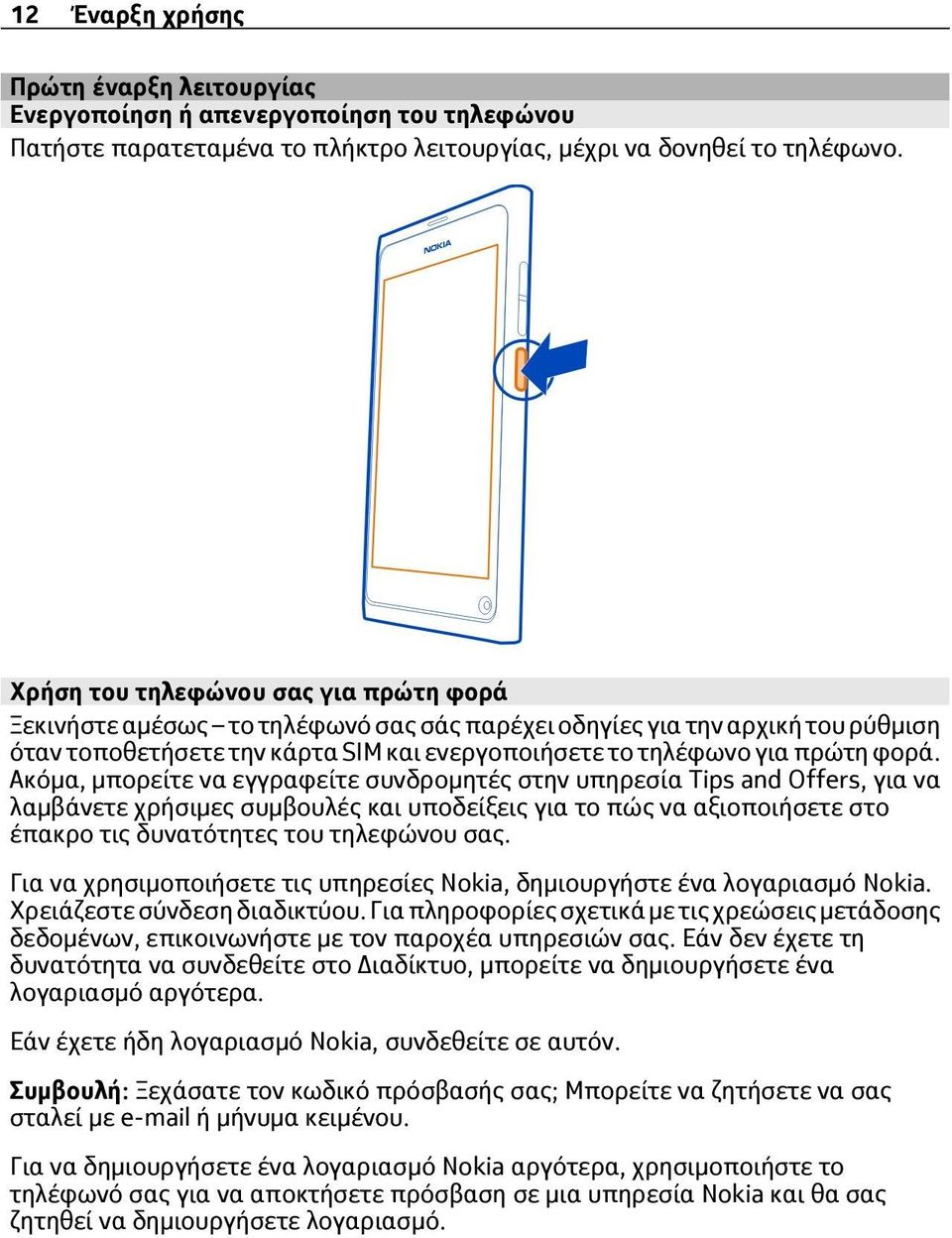 12 Έναρξη χρήσης

Πρώτη έναρξη λειτουργίας
Ενεργοποίηση ή απενεργοποίηση του τηλεφώνου
Πατήστε παρατεταμένα το πλήκτρο λειτουργίας, μέχρι να δονηθεί το τηλέφωνο.

NOKIA

Χρήση του τηλεφώνου σας για πρώτη φορά
Ξεκινήστε αμέσως – το τηλέφωνό σας σάς παρέχει οδηγίες για την αρχική του ρύθμιση όταν τοποθετήσετε την κάρτα SIM και ενεργοποιήσετε το τηλέφωνο για πρώτη φορά. Ακόμα, μπορείτε να εγγραφείτε συνδρομητές στην υπηρεσία Tips and Offers, για να λαμβάνετε χρήσιμες συμβουλές και υποδείξεις για το πώς να αξιοποιήσετε στο έπακρο τις δυνατότητες του τηλεφώνου σας.

Για να χρησιμοποιήσετε τις υπηρεσίες Nokia, δημιουργήστε ένα λογαριασμό Nokia. Χρειάζεστε σύνδεση διαδικτύου. Για πληροφορίες σχετικά με τις χρεώσεις μετάδοσης δεδομένων, επικοινωνήστε με τον παροχέα υπηρεσιών σας. Εάν δεν έχετε τη δυνατότητα να συνδεθείτε στο Διαδίκτυο, μπορείτε να δημιουργήσετε ένα λογαριασμό αργότερα.

Εάν έχετε ήδη λογαριασμό Nokia, συνδεθείτε σε αυτόν.

Συμβουλή: Ξεχάσατε τον κωδικό πρόσβασής σας; Μπορείτε να ζητήσετε να σας σταλεί με e-mail ή μήνυμα κειμένου.

Για να δημιουργήσετε ένα λογαριασμό Nokia αργότερα, χρησιμοποιήστε το τηλέφωνό σας για να αποκτήσετε πρόσβαση σε μια υπηρεσία Nokia και θα σας ζητηθεί να δημιουργήσετε λογαριασμό.